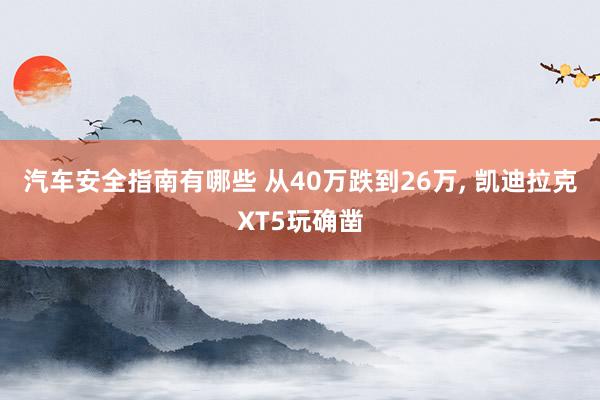 汽车安全指南有哪些 从40万跌到26万, 凯迪拉克XT5玩确凿